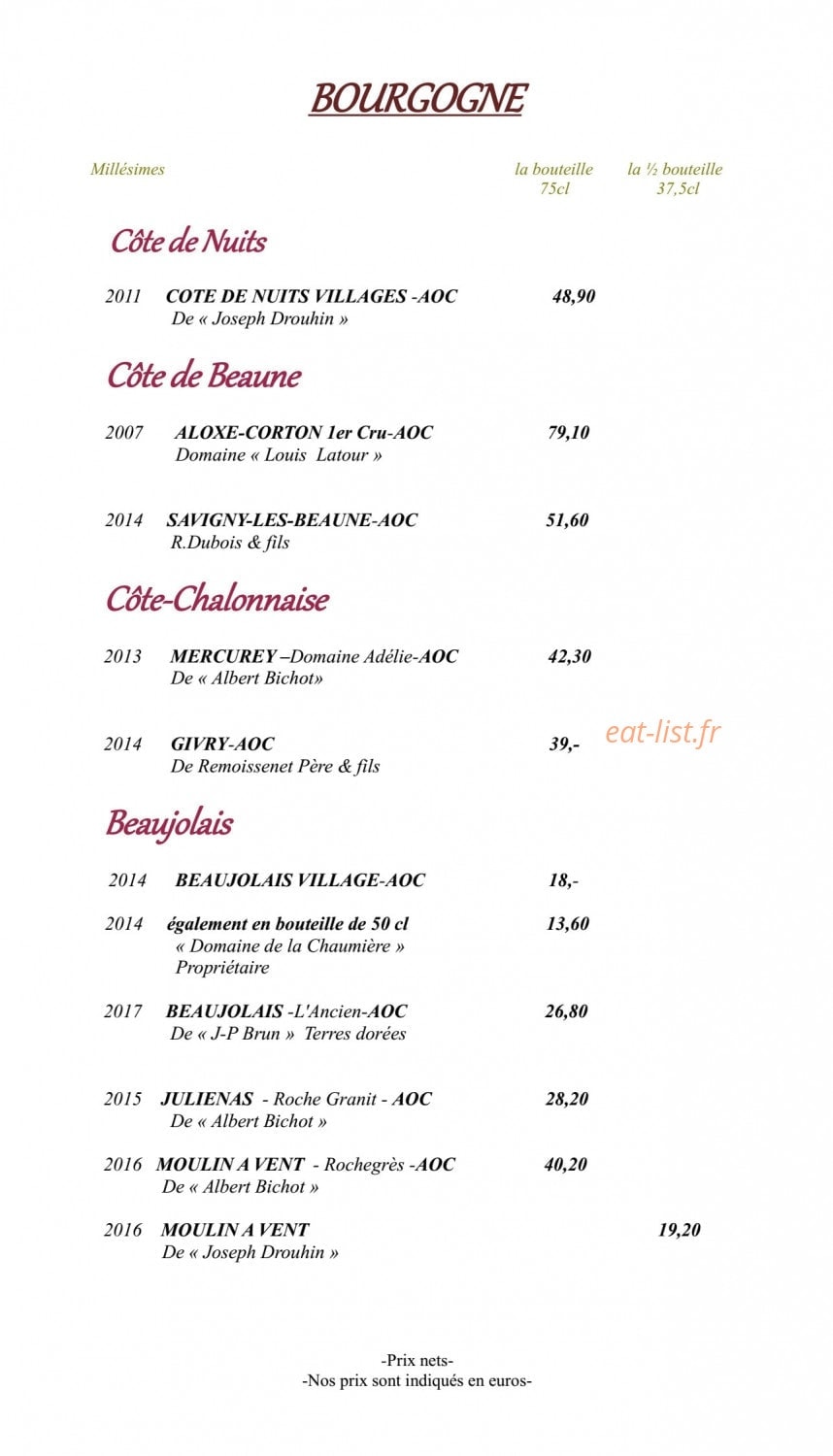 BOURGOGNE

Millésimes

la bouteille
75cl

la ½ bouteille
37,5cl

Côte de Nuits

2011 COTE DE NUITS VILLAGES -AOC 48,90
De « Joseph Drouhin »

Côte de Beaune

2007 ALOXE-CORTON 1er Cru-AOC 79,10
Domaine « Louis Latour »

2014 SAVIGNY-LES-BEAUNE-AOC 51,60
R.Dubois & fils

Côte-Chalonnaise

2013 MERCUREY –Domaine Adélie-AOC 42,30
De « Albert Bichot»

2014 GIVRY-AOC 39,-
De Remoissenet Père & fils

Beaujolais

2014 BEAUJOLAIS VILLAGE-AOC 18,-

2014 également en bouteille de 50 cl 13,60
« Domaine de la Chaumière »
Propriétaire

2017 BEAUJOLAIS -L'Ancien-AOC 26,80
De « J-P Brun » Terres dorées

2015 JULIENAS - Roche Granit - AOC 28,20
De « Albert Bichot »

2016 MOULIN A VENT - Rochegrès -AOC 40,20
De « Albert Bichot »

2016 MOULIN A VENT 19,20
De « Joseph Drouhin »

-Prix nets-
-Nos prix sont indiqués en euros-

eat-list.fr